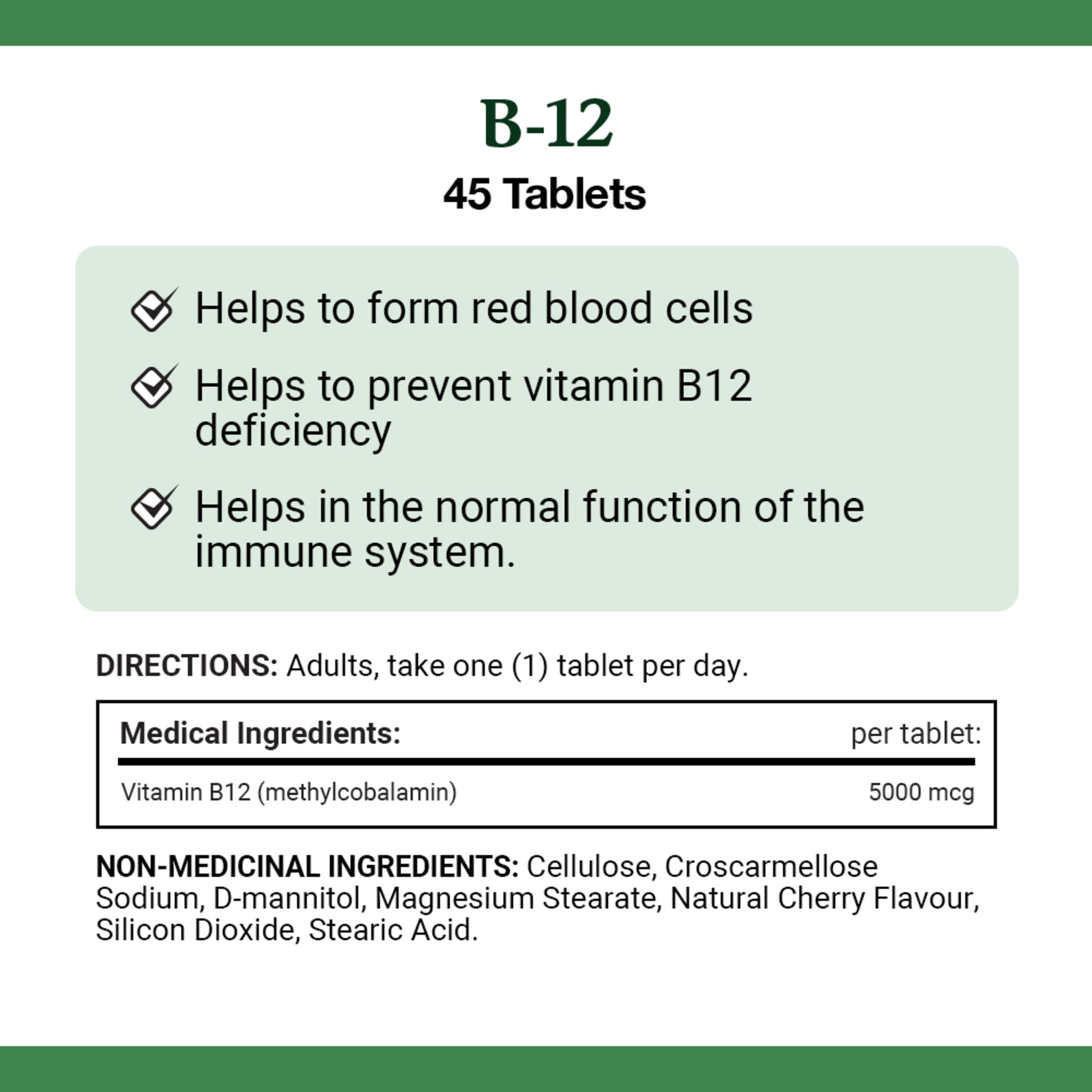 B-12

45 Tablets

Helps to form red blood cells

Helps to prevent vitamin B12 deficiency

Helps in the normal function of the immune system.

DIRECTIONS: Adults, take one (1) tablet per day.

| Medical Ingredients: | per tablet: |
|---|---|
| Vitamin B12 (methylcobalamin) | 5000 mcg |

NON-MEDICINAL INGREDIENTS: Cellulose, Croscarmellose Sodium, D-mannitol, Magnesium Stearate, Natural Cherry Flavour, Silicon Dioxide, Stearic Acid.